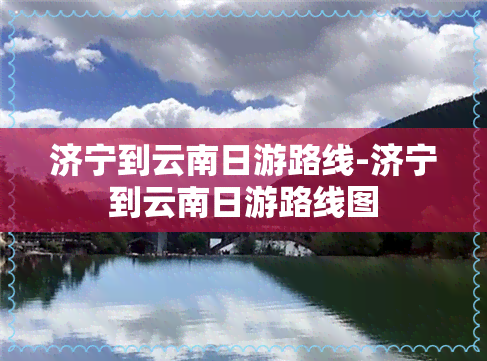 济宁到云南日游路线-济宁到云南日游路线图